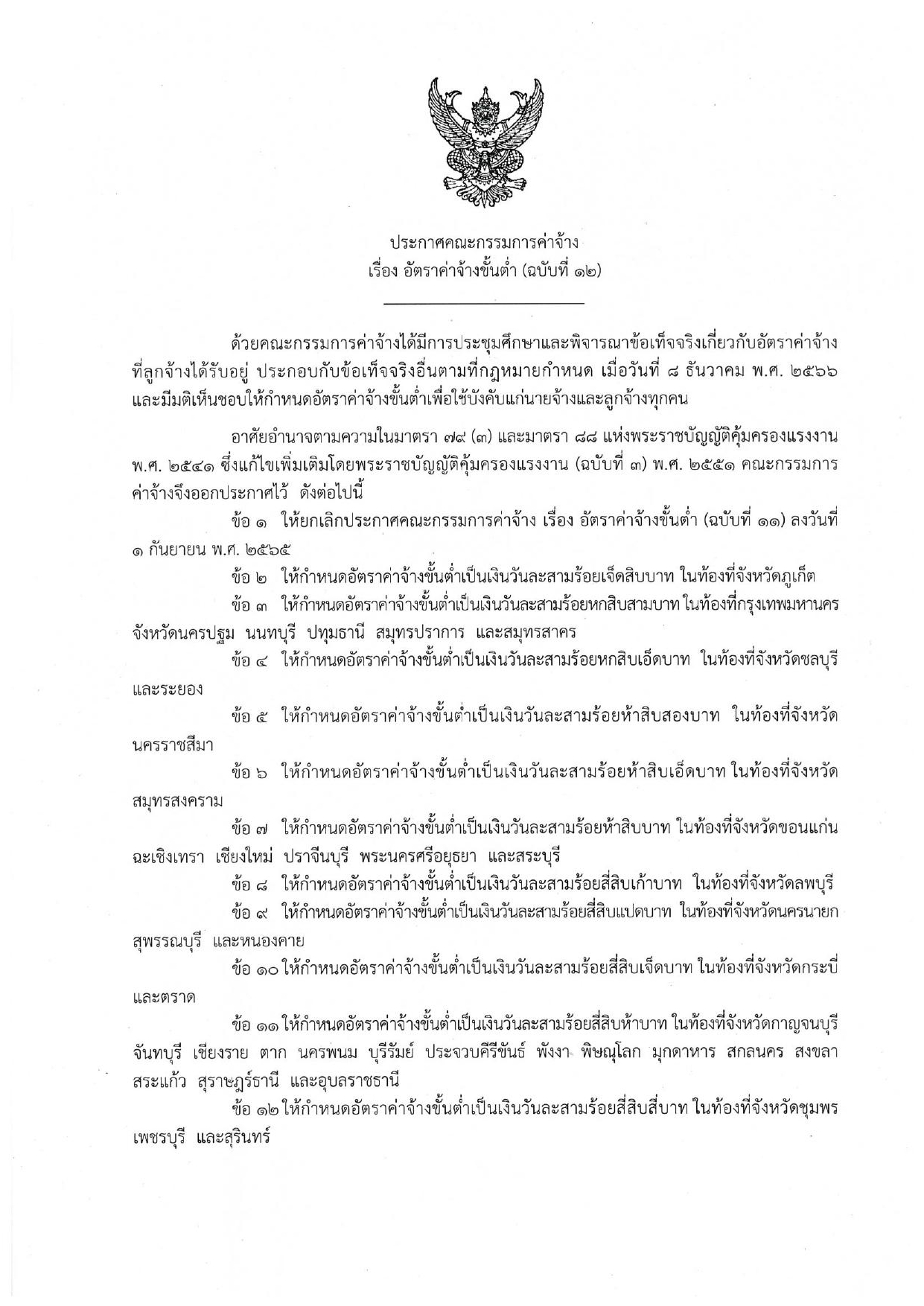 ประกาศคณะกรรมการค่าจ้าง
เรื่อง อัตราค่าจ้างขั้นต่ำ (ฉบับที่ ๑๒)

ด้วยคณะกรรมการค่าจ้างได้มีการประชุมศึกษาและพิจารณาข้อเท็จจริงเกี่ยวกับอัตราค่าจ้างที่ลูกจ้างได้รับอยู่ ประกอบกับข้อเท็จจริงอื่นตามที่กฎหมายกำหนด เมื่อวันที่ ๘ ธันวาคม พ.ศ. ๒๕๖๖ และมีมติเห็นชอบให้กำหนดอัตราค่าจ้างขั้นต่ำเพื่อใช้บังคับแก่นายจ้างและลูกจ้างทุกคน

อาศัยอำนาจตามความในมาตรา ๗๙ (๓) และมาตรา ๘๘ แห่งพระราชบัญญัติคุ้มครองแรงงาน พ.ศ. ๒๕๔๑ ซึ่งแก้ไขเพิ่มเติมโดยพระราชบัญญัติคุ้มครองแรงงาน (ฉบับที่ ๓) พ.ศ. ๒๕๕๑ คณะกรรมการค่าจ้างจึงออกประกาศไว้ ดังต่อไปนี้

ข้อ ๑ ให้ยกเลิกประกาศคณะกรรมการค่าจ้าง เรื่อง อัตราค่าจ้างขั้นต่ำ (ฉบับที่ ๑๑) ลงวันที่ ๑ กันยายน พ.ศ. ๒๕๖๕

ข้อ ๒ ให้กำหนดอัตราค่าจ้างขั้นต่ำเป็นเงินวันละสามร้อยเจ็ดสิบบาท ในท้องที่จังหวัดภูเก็ต

ข้อ ๓ ให้กำหนดอัตราค่าจ้างขั้นต่ำเป็นเงินวันละสามร้อยหกสิบสามบาท ในท้องที่กรุงเทพมหานคร จังหวัดนครปฐม นนทบุรี ปทุมธานี สมุทรปราการ และสมุทรสาคร

ข้อ ๔ ให้กำหนดอัตราค่าจ้างขั้นต่ำเป็นเงินวันละสามร้อยหกสิบเอ็ดบาท ในท้องที่จังหวัดชลบุรี และระยอง

ข้อ ๕ ให้กำหนดอัตราค่าจ้างขั้นต่ำเป็นเงินวันละสามร้อยห้าสิบสองบาท ในท้องที่จังหวัดนครราชสีมา

ข้อ ๖ ให้กำหนดอัตราค่าจ้างขั้นต่ำเป็นเงินวันละสามร้อยห้าสิบเอ็ดบาท ในท้องที่จังหวัดสมุทรสงคราม

ข้อ ๗ ให้กำหนดอัตราค่าจ้างขั้นต่ำเป็นเงินวันละสามร้อยห้าสิบบาท ในท้องที่จังหวัดขอนแก่น ฉะเชิงเทรา เชียงใหม่ ปราจีนบุรี พระนครศรีอยุธยา และสระบุรี

ข้อ ๘ ให้กำหนดอัตราค่าจ้างขั้นต่ำเป็นเงินวันละสามร้อยสี่สิบเก้าบาท ในท้องที่จังหวัดลพบุรี

ข้อ ๙ ให้กำหนดอัตราค่าจ้างขั้นต่ำเป็นเงินวันละสามร้อยสี่สิบแปดบาท ในท้องที่จังหวัดนครนายก สุพรรณบุรี และหนองคาย

ข้อ ๑๐ ให้กำหนดอัตราค่าจ้างขั้นต่ำเป็นเงินวันละสามร้อยสี่สิบเจ็ดบาท ในท้องที่จังหวัดกระบี่ และตราด

ข้อ ๑๑ ให้กำหนดอัตราค่าจ้างขั้นต่ำเป็นเงินวันละสามร้อยสี่สิบห้าบาท ในท้องที่จังหวัดกาญจนบุรี จันทบุรี เชียงราย ตาก นครพนม บุรีรัมย์ ประจวบคีรีขันธ์ พังงา พิษณุโลก มุกดาหาร สกลนคร สงขลา สระแก้ว สุราษฎร์ธานี และอุบลราชธานี

ข้อ ๑๒ ให้กำหนดอัตราค่าจ้างขั้นต่ำเป็นเงินวันละสามร้อยสี่สิบสี่บาท ในท้องที่จังหวัดชุมพร เพชรบุรี และสุรินทร์